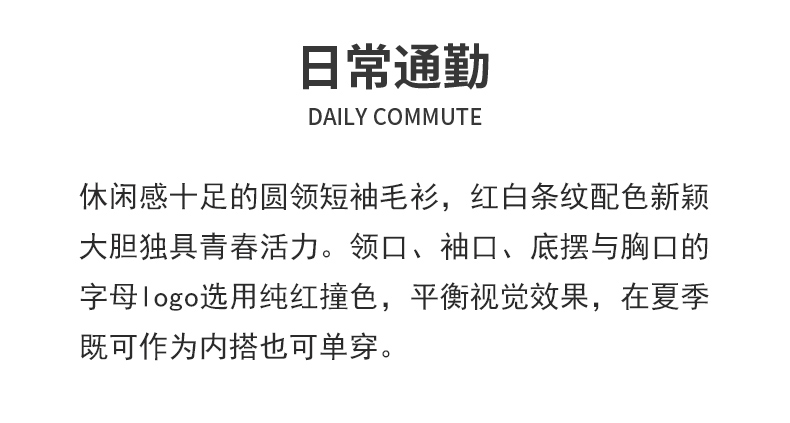 日常通勤

DAILY COMMUTE

休闲感十足的圆领短袖毛衫，红白条纹配色新颖大胆独具青春活力。领口、袖口、底摆与胸口的字母logo选用纯红撞色，平衡视觉效果，在夏季既可作为内搭也可单穿。